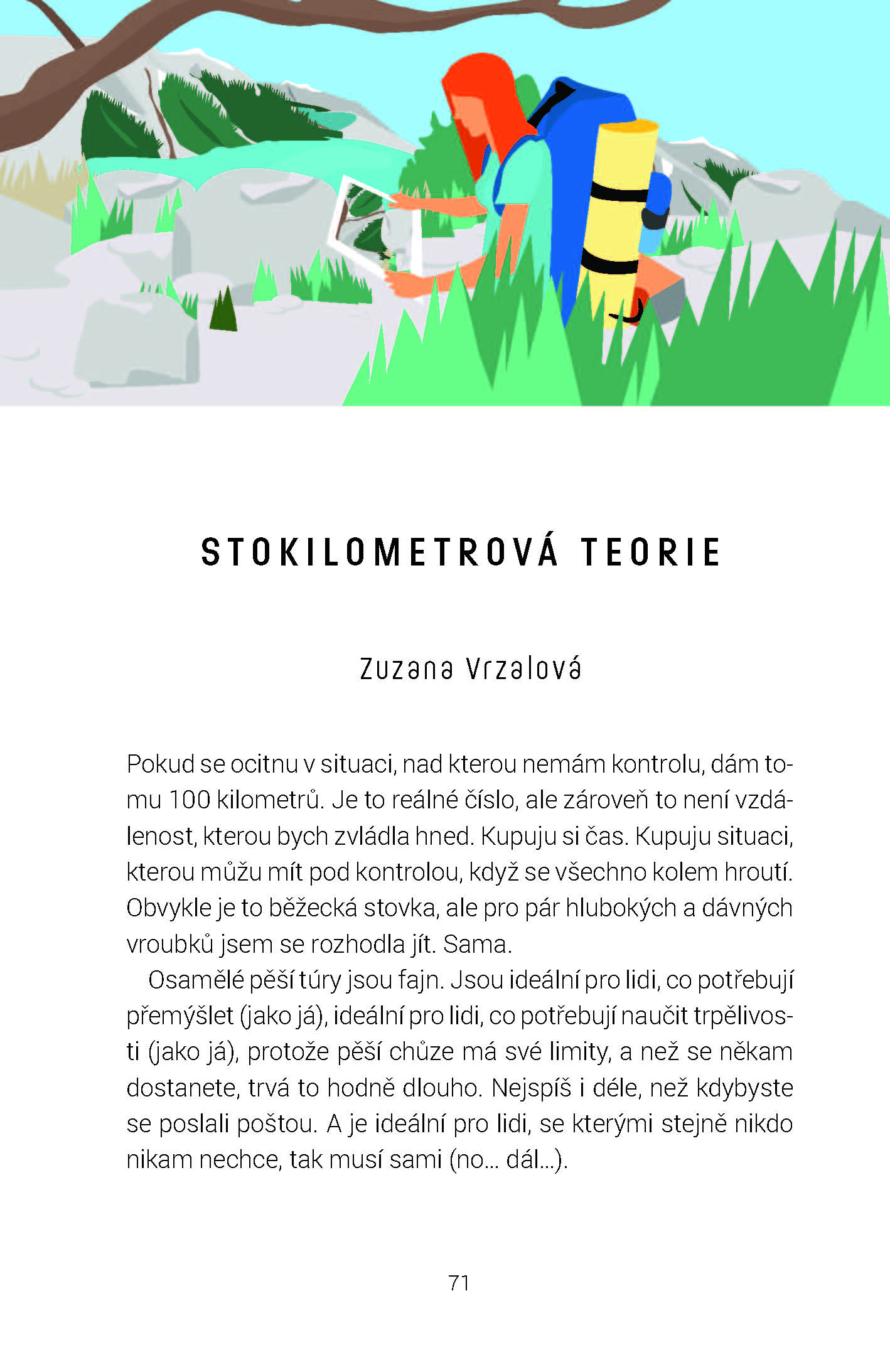 STOKILOMETROVÁ TEORIE

Zuzana Vrzalová

Pokud se ocitnu v situaci, nad kterou nemám kontrolu, dám tomu 100 kilometrů. Je to reálné číslo, ale zároveň to není vzdálenost, kterou bych zvládla hned. Kupuju si čas. Kupuju situaci, kterou můžu mít pod kontrolou, když se všechno kolem hroutí. Obvykle je to běžecká stovka, ale pro pár hlubokých a dávných vroubků jsem se rozhodla jít. Sama.

Osamělé pěší túry jsou fajn. Jsou ideální pro lidi, co potřebují přemýšlet (jako já), ideální pro lidi, co potřebují naučit trpělivosti (jako já), protože pěší chůze má své limity, a než se někam dostanete, trvá to hodně dlouho. Nejspíš i déle, než kdybyste se poslali poštou. A je ideální pro lidi, se kterými stejně nikdo nikam nechce, tak musí sami (no... dál...).

71